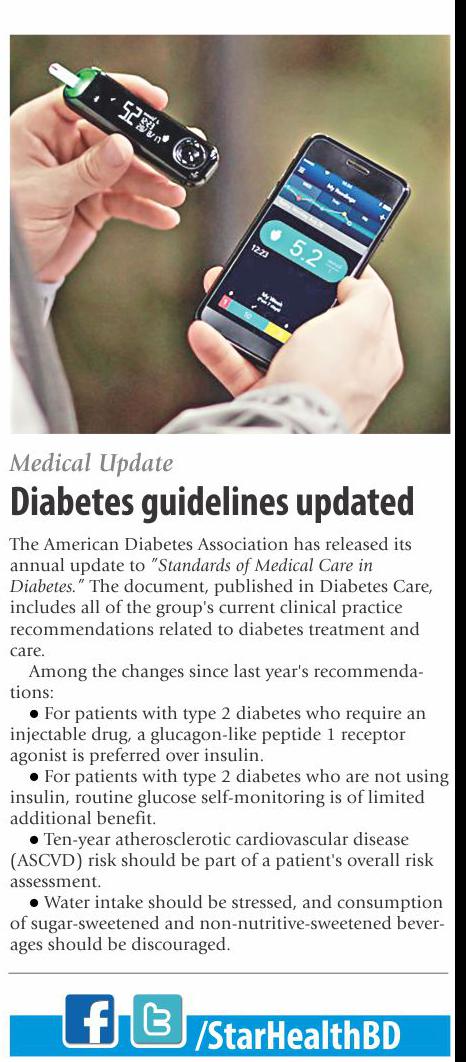 Medical Update

Diabetes guidelines updated

The American Diabetes Association has released its annual update to "Standards of Medical Care in Diabetes." The document, published in Diabetes Care, includes all of the group's current clinical practice recommendations related to diabetes treatment and care.

Among the changes since last year's recommendations:

• For patients with type 2 diabetes who require an injectable drug, a glucagon-like peptide 1 receptor agonist is preferred over insulin.

• For patients with type 2 diabetes who are not using insulin, routine glucose self-monitoring is of limited additional benefit.

• Ten-year atherosclerotic cardiovascular disease (ASCVD) risk should be part of a patient's overall risk assessment.

• Water intake should be stressed, and consumption of sugar-sweetened and non-nutritive-sweetened beverages should be discouraged.

/StarHealthBD